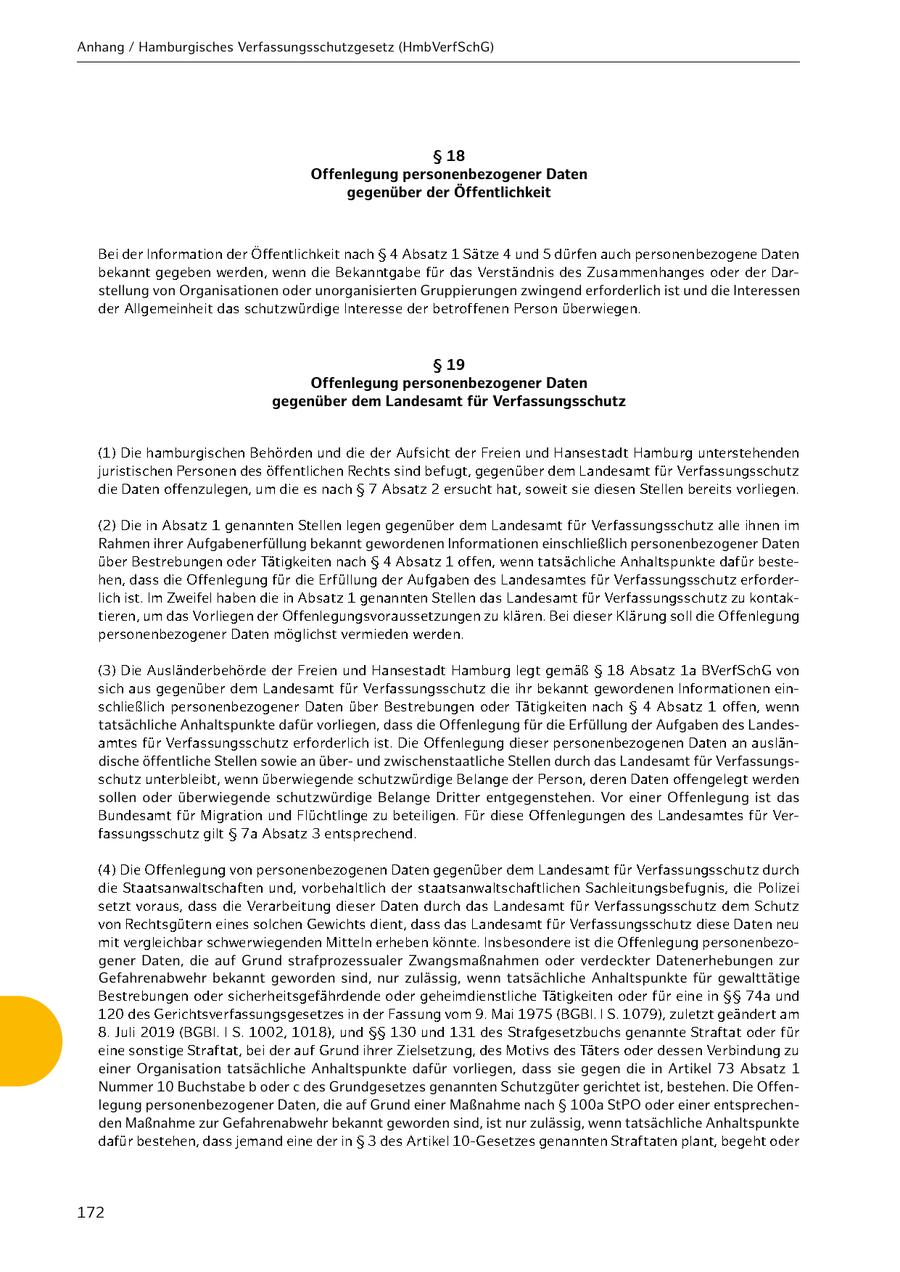 Anhang / Hamburgisches Verfassungsschutzgesetz (HmbVerfSchG)

§ 18
Offenlegung personenbezogener Daten
gegenüber der Öffentlichkeit

Bei der Information der Öffentlichkeit nach § 4 Absatz 1 Sätze 4 und 5 dürfen auch personenbezogene Daten bekannt gegeben werden, wenn die Bekanntgabe für das Verständnis des Zusammenhanges oder der Darstellung von Organisationen oder unorganisierten Gruppierungen zwingend erforderlich ist und die Interessen der Allgemeinheit das schutzwürdige Interesse der betroffenen Person überwiegen.

§ 19
Offenlegung personenbezogener Daten
gegenüber dem Landesamt für Verfassungsschutz

(1) Die hamburgischen Behörden und die der Aufsicht der Freien und Hansestadt Hamburg unterstehenden juristischen Personen des öffentlichen Rechts sind befugt, gegenüber dem Landesamt für Verfassungsschutz die Daten offenzulegen, um die es nach § 7 Absatz 2 ersucht hat, soweit sie diesen Stellen bereits vorliegen.

(2) Die in Absatz 1 genannten Stellen legen gegenüber dem Landesamt für Verfassungsschutz alle ihnen im Rahmen ihrer Aufgabenerfüllung bekannt gewordenen Informationen einschließlich personenbezogener Daten über Bestrebungen oder Tätigkeiten nach § 4 Absatz 1 offen, wenn tatsächliche Anhaltspunkte dafür bestehen, dass die Offenlegung für die Erfüllung der Aufgaben des Landesamtes für Verfassungsschutz erforderlich ist. Im Zweifel haben die in Absatz 1 genannten Stellen das Landesamt für Verfassungsschutz zu kontaktieren, um das Vorliegen der Offenlegungsvoraussetzungen zu klären. Bei dieser Klärung soll die Offenlegung personenbezogener Daten möglichst vermieden werden.

(3) Die Ausländerbehörde der Freien und Hansestadt Hamburg legt gemäß § 18 Absatz 1a BVerfSchG von sich aus gegenüber dem Landesamt für Verfassungsschutz die ihr bekannt gewordenen Informationen einschließlich personenbezogener Daten über Bestrebungen oder Tätigkeiten nach § 4 Absatz 1 offen, wenn tatsächliche Anhaltspunkte dafür vorliegen, dass die Offenlegung für die Erfüllung der Aufgaben des Landesamtes für Verfassungsschutz erforderlich ist. Die Offenlegung dieser personenbezogenen Daten an ausländische öffentliche Stellen sowie an über- und zwischenstaatliche Stellen durch das Landesamt für Verfassungsschutz unterbleibt, wenn überwiegende schutzwürdige Belange der Person, deren Daten offengelegt werden sollen oder überwiegende schutzwürdige Belange Dritter entgegenstehen. Vor einer Offenlegung ist das Bundesamt für Migration und Flüchtlinge zu beteiligen. Für diese Offenlegungen des Landesamtes für Verfassungsschutz gilt § 7a Absatz 3 entsprechend.

(4) Die Offenlegung von personenbezogenen Daten gegenüber dem Landesamt für Verfassungsschutz durch die Staatsanwaltschaften und, vorbehaltlich der staatsanwaltschaftlichen Sachleitungsbefugnis, die Polizei setzt voraus, dass die Verarbeitung dieser Daten durch das Landesamt für Verfassungsschutz dem Schutz von Rechtsgütern eines solchen Gewichts dient, dass das Landesamt für Verfassungsschutz diese Daten neu mit vergleichbar schwerwiegenden Mitteln erheben könnte. Insbesondere ist die Offenlegung personenbezogener Daten, die auf Grund strafprozessualer Zwangsmaßnahmen oder verdeckter Datenerhebungen zur Gefahrenabwehr bekannt geworden sind, nur zulässig, wenn tatsächliche Anhaltspunkte für gewalttätige Bestrebungen oder sicherheitsgefährdende oder geheimdienstliche Tätigkeiten oder für eine in §§ 74a und 120 des Gerichtsverfassungsgesetzes in der Fassung vom 9. Mai 1975 (BGBl. I S. 1079), zuletzt geändert am 8. Juli 2019 (BGBl. I S. 1002, 1018), und §§ 130 und 131 des Strafgesetzbuchs genannte Straftat oder für eine sonstige Straftat, bei der auf Grund ihrer Zielsetzung, des Motivs des Täters oder dessen Verbindung zu einer Organisation tatsächliche Anhaltspunkte dafür vorliegen, dass sie gegen die in Artikel 73 Absatz 1 Nummer 10 Buchstabe b oder c des Grundgesetzes genannten Schutzgüter gerichtet ist, bestehen. Die Offenlegung personenbezogener Daten, die auf Grund einer Maßnahme nach § 100a StPO oder einer entsprechenden Maßnahme zur Gefahrenabwehr bekannt geworden sind, ist nur zulässig, wenn tatsächliche Anhaltspunkte dafür bestehen, dass jemand eine der in § 3 des Artikel 10-Gesetzes genannten Straftaten plant, begeht oder

172